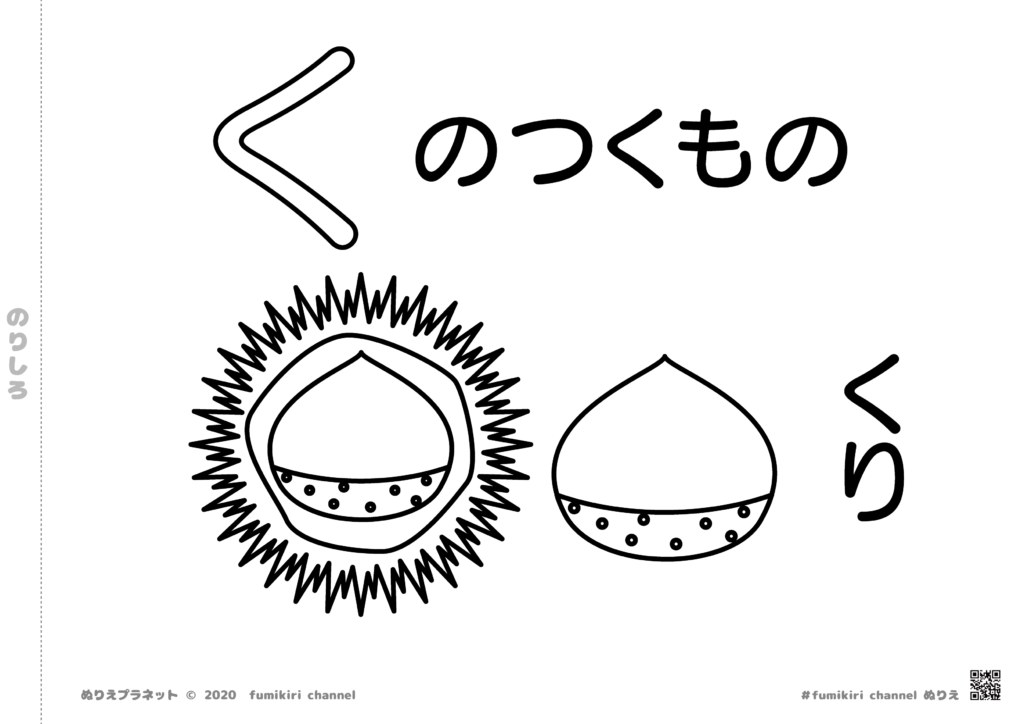 のりしろ

く のつくもの

くり

ぬりえプラネット © 2020 fumikiri channel

#fumikiri channel ぬりえ